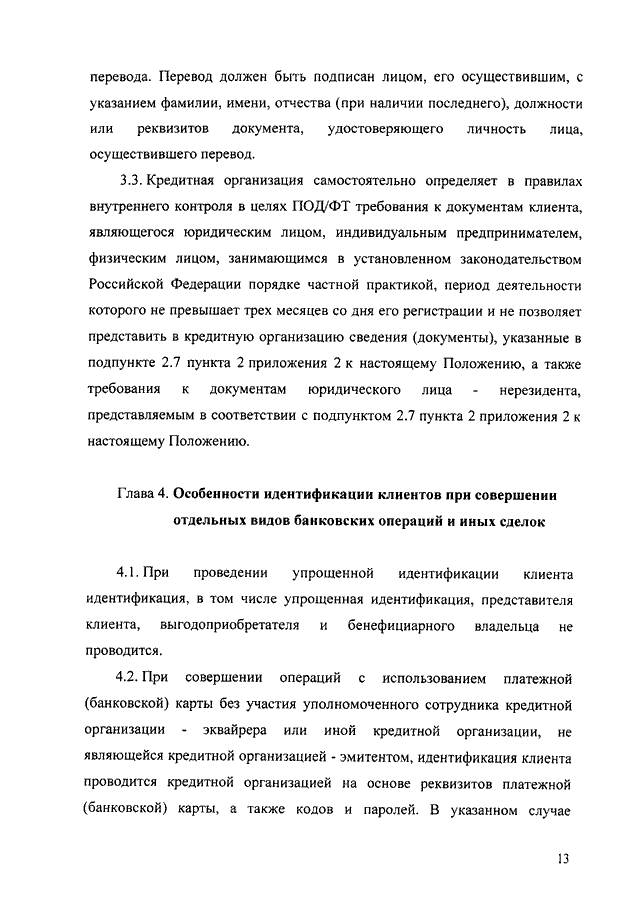 перевода. Перевод должен быть подписан лицом, его осуществившим, с указанием фамилии, имени, отчества (при наличии последнего), должности или реквизитов документа, удостоверяющего личность лица, осуществившего перевод.

3.3. Кредитная организация самостоятельно определяет в правилах внутреннего контроля в целях ПОД/ФТ требования к документам клиента, являющегося юридическим лицом, индивидуальным предпринимателем, физическим лицом, занимающимся в установленном законодательством Российской Федерации порядке частной практикой, период деятельности которого не превышает трех месяцев со дня его регистрации и не позволяет представить в кредитную организацию сведения (документы), указанные в подпункте 2.7 пункта 2 приложения 2 к настоящему Положению, а также требования к документам юридического лица - нерезидента, представляемым в соответствии с подпунктом 2.7 пункта 2 приложения 2 к настоящему Положению.

Глава 4. Особенности идентификации клиентов при совершении отдельных видов банковских операций и иных сделок

4.1. При проведении упрощенной идентификации клиента идентификация, в том числе упрощенная идентификация, представителя клиента, выгодоприобретателя и бенефициарного владельца не проводится.

4.2. При совершении операций с использованием платежной (банковской) карты без участия уполномоченного сотрудника кредитной организации - эквайрера или иной кредитной организации, не являющейся кредитной организацией - эмитентом, идентификация клиента проводится кредитной организацией на основе реквизитов платежной (банковской) карты, а также кодов и паролей. В указанном случае

13